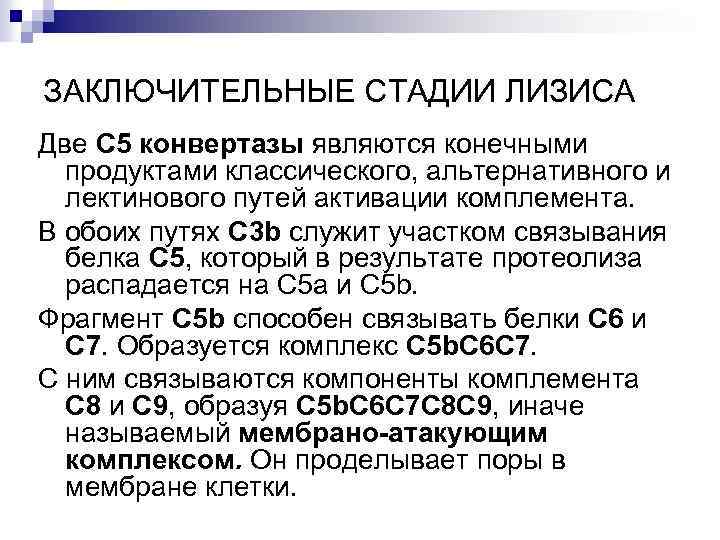 ЗАКЛЮЧИТЕЛЬНЫЕ СТАДИИ ЛИЗИСА

Две С5 конвертазы являются конечными продуктами классического, альтернативного и лектинового путей активации комплемента.

В обоих путях С3b служит участком связывания белка С5, который в результате протеолиза распадается на С5а и С5b.

Фрагмент С5b способен связывать белки С6 и С7. Образуется комплекс С5bС6С7.

С ним связываются компоненты комплемента С8 и С9, образуя С5bС6С7С8С9, иначе называемый мембрано-атакующим комплексом. Он проделывает поры в мембране клетки.